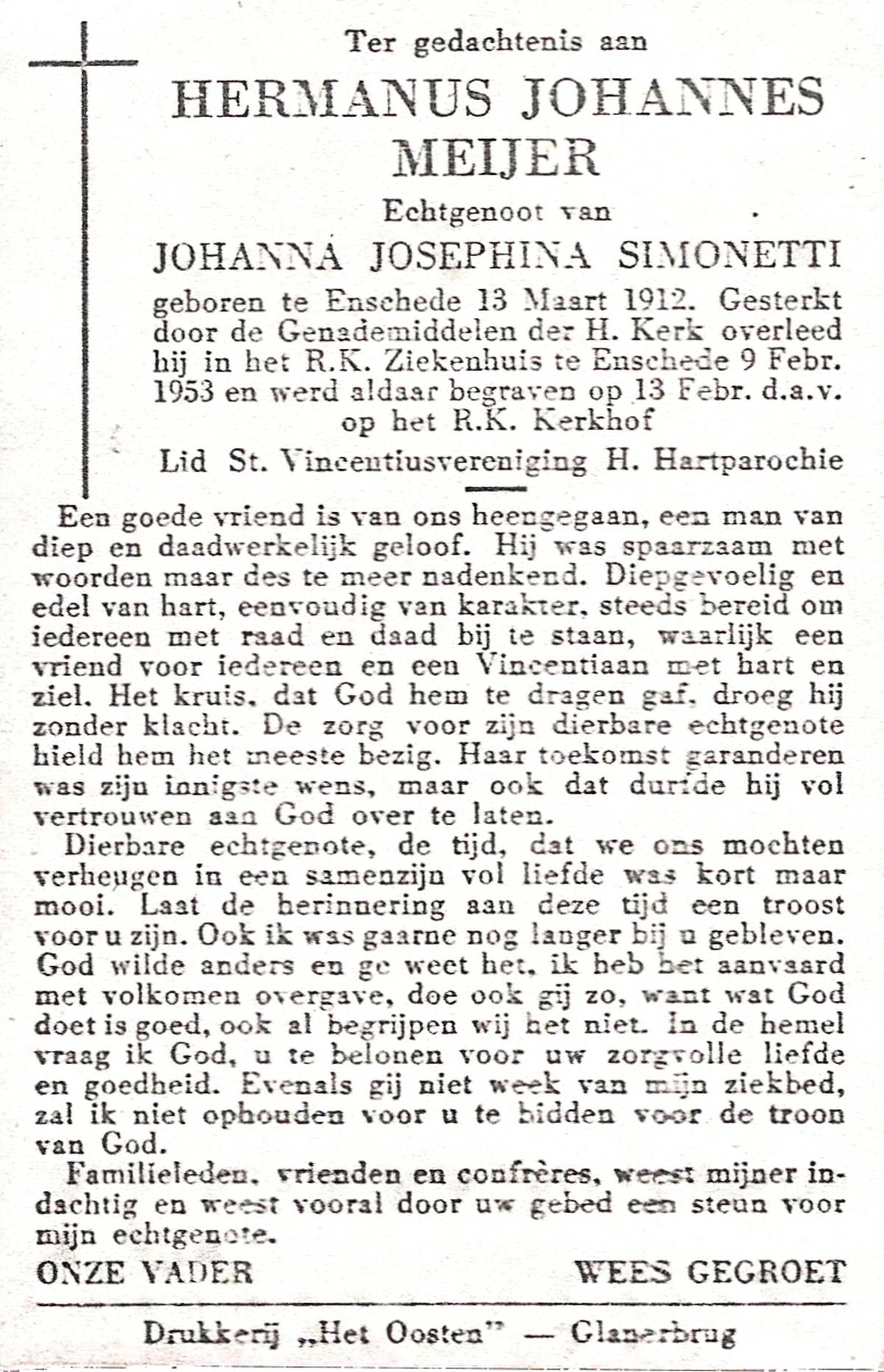 Ter gedachtenis aan

HERMANUS JOHANNES MEIJER

Echtgenoot van

JOHANNA JOSEPHINA SIMONETTI

geboren te Enschede 13 Maart 1912. Gesterkt door de Genademiddelen der H. Kerk overleed hij in het R.K. Ziekenhuis te Enschede 9 Febr. 1953 en werd aldaar begraven op 13 Febr. d.a.v. op het R.K. Kerkhof

Lid St. Vincentiusvereniging H. Hartparochie

Een goede vriend is van ons heengegaan, een man van diep en daadwerkelijk geloof. Hij was spaarzaam met woorden maar des te meer nadenkend. Diepgevoelig en edel van hart, eenvoudig van karakter, steeds bereid om iedereen met raad en daad bij te staan, waarlijk een vriend voor iedereen en een Vincentiaan met hart en ziel. Het kruis, dat God hem te dragen gaf, droeg hij zonder klacht. De zorg voor zijn dierbare echtgenote hield hem het meeste bezig. Haar toekomst garanderen was zijn innigste wens, maar ook dat durfde hij vol vertrouwen aan God over te laten.

Dierbare echtgenote, de tijd, dat we ons mochten verheugen in een samenzijn vol liefde was kort maar mooi. Laat de herinnering aan deze tijd een troost voor u zijn. Ook ik was gaarne nog langer bij u gebleven. God wilde anders en ge weet het, ik heb het aanvaard met volkomen overgave, doe ook gij zo, want wat God doet is goed, ook al begrijpen wij het niet. In de hemel vraag ik God, u te belonen voor uw zorgvolle liefde en goedheid. Evenals gij niet week van mijn ziekbed, zal ik niet ophouden voor u te bidden voor de troon van God.

Familieleden, vrienden en confrères, weest mijner indachtig en weest vooral door uw gebed een steun voor mijn echtgenote.

ONZE VADER WEES GEGROET

Drukkerij „Het Oosten" — Glanerbrug